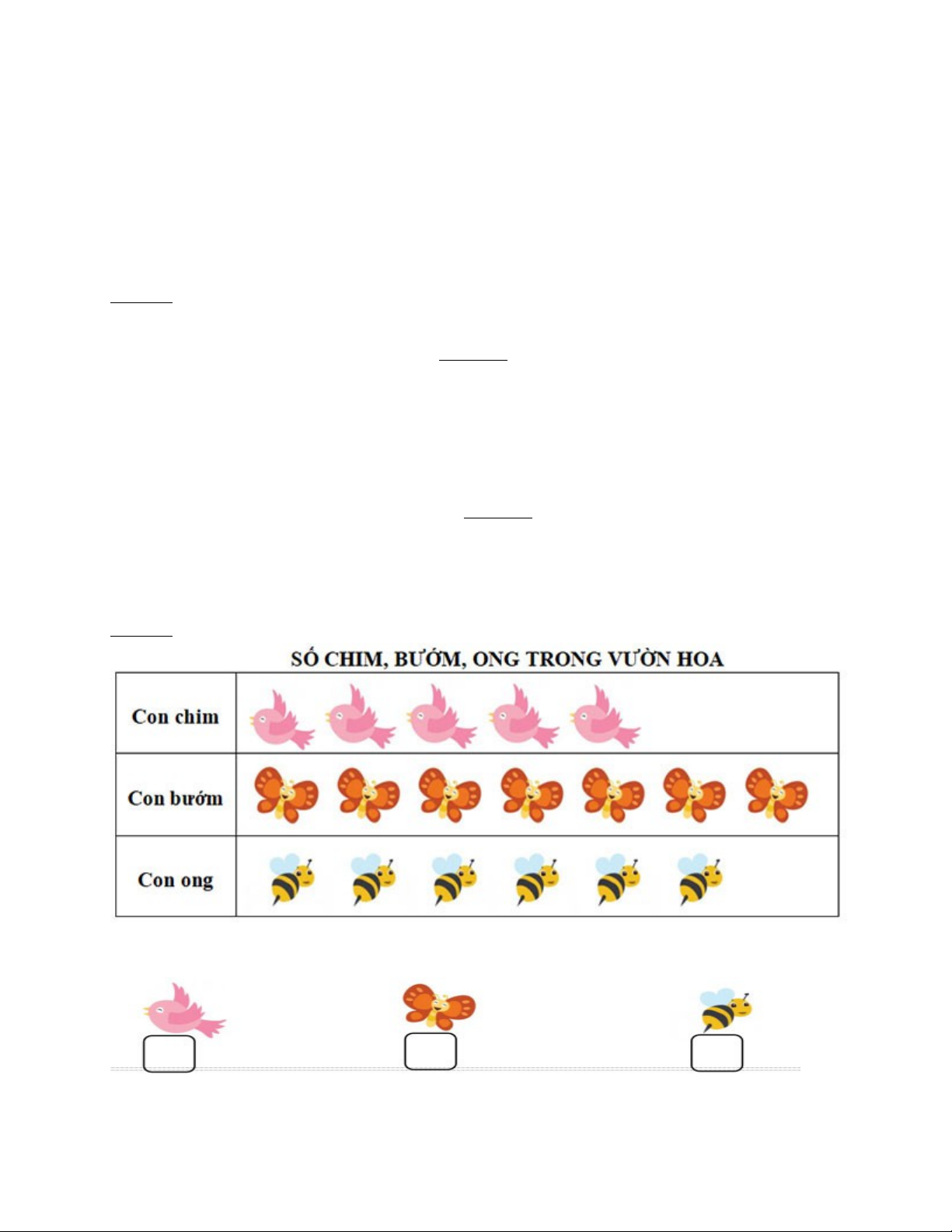 SỐ CHIM, BƯỚM, ONG TRONG VƯỜN HOA

| Con chim | |
|---|---|
| Con bướm | |
| Con ong | |